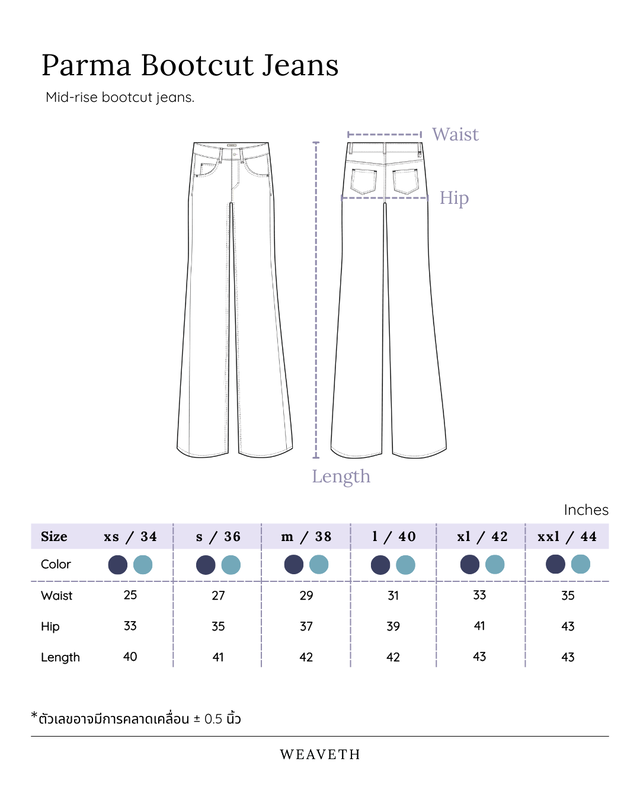 Parma Bootcut Jeans

Mid-rise bootcut jeans.

Waist

Hip

Length

Inches

| Size | xs / 34 | s / 36 | m / 38 | l / 40 | xl / 42 | xxl / 44 |
|---|---|---|---|---|---|---|
| Color | | | | | | |
| Waist | 25 | 27 | 29 | 31 | 33 | 35 |
| Hip | 33 | 35 | 37 | 39 | 41 | 43 |
| Length | 40 | 41 | 42 | 42 | 43 | 43 |

*ตัวเลขอาจมีการคลาดเคลื่อน ± 0.5 นิ้ว

WEAVETH